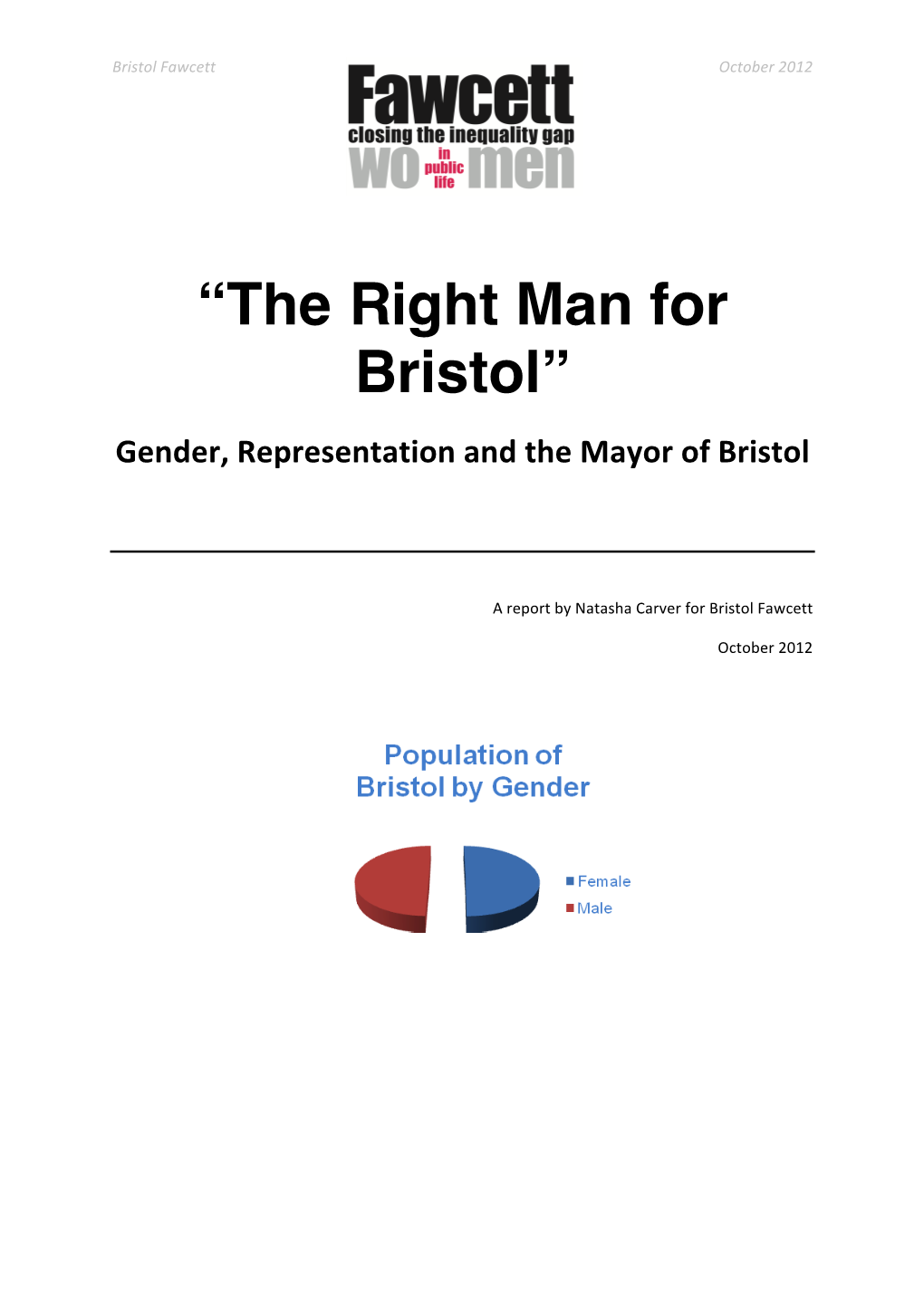 Bristol Fawcett

October 2012

Fawcett
closing the inequality gap
wo in public life men

“The Right Man for Bristol”

Gender, Representation and the Mayor of Bristol

A report by Natasha Carver for Bristol Fawcett

October 2012

Population of Bristol by Gender

Female
Male